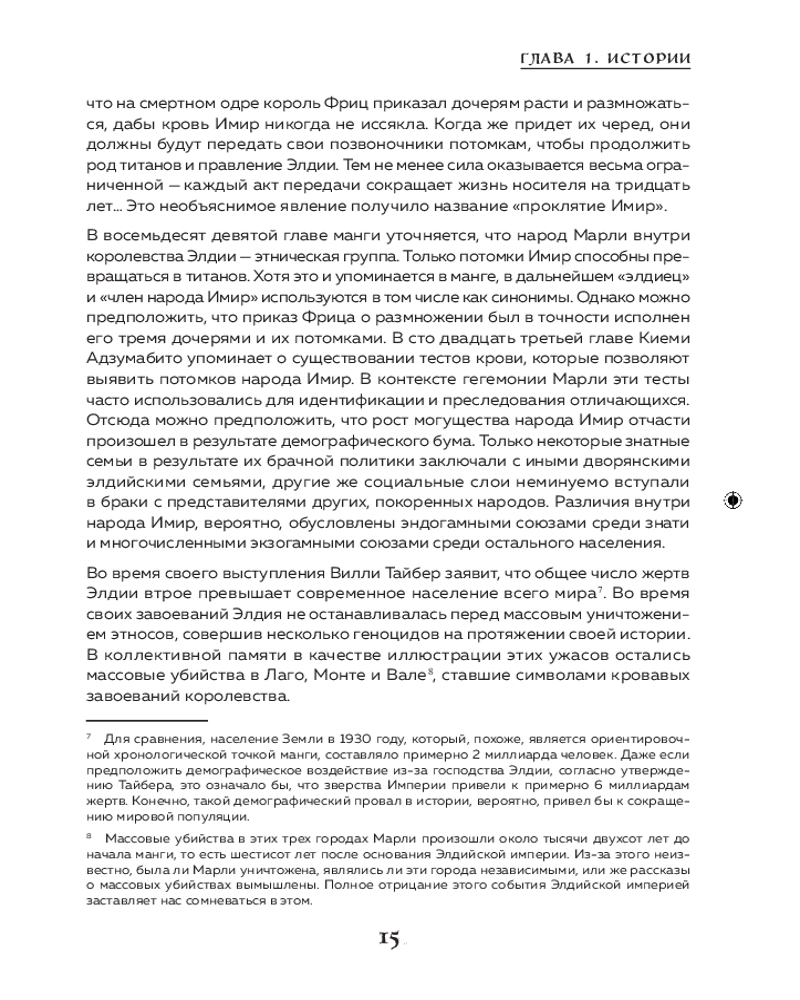 ГЛАВА 1. ИСТОРИИ

что на смертном одре король Фриц приказал дочерям расти и размножаться, дабы кровь Имир никогда не иссякла. Когда же придет их черед, они должны будут передать свои позвоночники потомкам, чтобы продолжить род титанов и правление Элдии. Тем не менее сила оказывается весьма ограниченной — каждый акт передачи сокращает жизнь носителя на тридцать лет... Это необъяснимое явление получило название «проклятие Имир».

В восемьдесят девятой главе манги уточняется, что народ Марли внутри королевства Элдии — этническая группа. Только потомки Имир способны превращаться в титанов. Хотя это и упоминается в манге, в дальнейшем «элдиец» и «член народа Имир» используются в том числе как синонимы. Однако можно предположить, что приказ Фрица о размножении был в точности исполнен его тремя дочерями и их потомками. В сто двадцать третьей главе Киеми Адзумабито упоминает о существовании тестов крови, которые позволяют выявить потомков народа Имир. В контексте гегемонии Марли эти тесты часто использовались для идентификации и преследования отличающихся. Отсюда можно предположить, что рост могущества народа Имир отчасти произошел в результате демографического бума. Только некоторые знатные семьи в результате их брачной политики заключали с иными дворянскими элдийскими семьями, другие же социальные слои неминуемо вступали в браки с представителями других, покоренных народов. Различия внутри народа Имир, вероятно, обусловлены эндогамными союзами среди знати и многочисленными экзогамными союзами среди остального населения.

Во время своего выступления Вилли Тайбер заявит, что общее число жертв Элдии втрое превышает современное население всего мира$^7$. Во время своих завоеваний Элдия не останавливалась перед массовым уничтожением этносов, совершив несколько геноцидов на протяжении своей истории. В коллективной памяти в качестве иллюстрации этих ужасов остались массовые убийства в Лаго, Монте и Вале$^8$, ставшие символами кровавых завоеваний королевства.

$^7$ Для сравнения, население Земли в 1930 году, который, похоже, является ориентировочной хронологической точкой манги, составляло примерно 2 миллиарда человек. Даже если предположить демографическое воздействие из-за господства Элдии, согласно утверждению Тайбера, это означало бы, что зверства Империи привели к примерно 6 миллиардам жертв. Конечно, такой демографический провал в истории, вероятно, привел бы к сокращению мировой популяции.

$^8$ Массовые убийства в этих трех городах Марли произошли около тысячи двухсот лет до начала манги, то есть шестисот лет после основания Элдийской империи. Из-за этого неизвестно, была ли Марли уничтожена, являлись ли эти города независимыми, или же рассказы о массовых убийствах вымышлены. Полное отрицание этого события Элдийской империей заставляет нас сомневаться в этом.

15